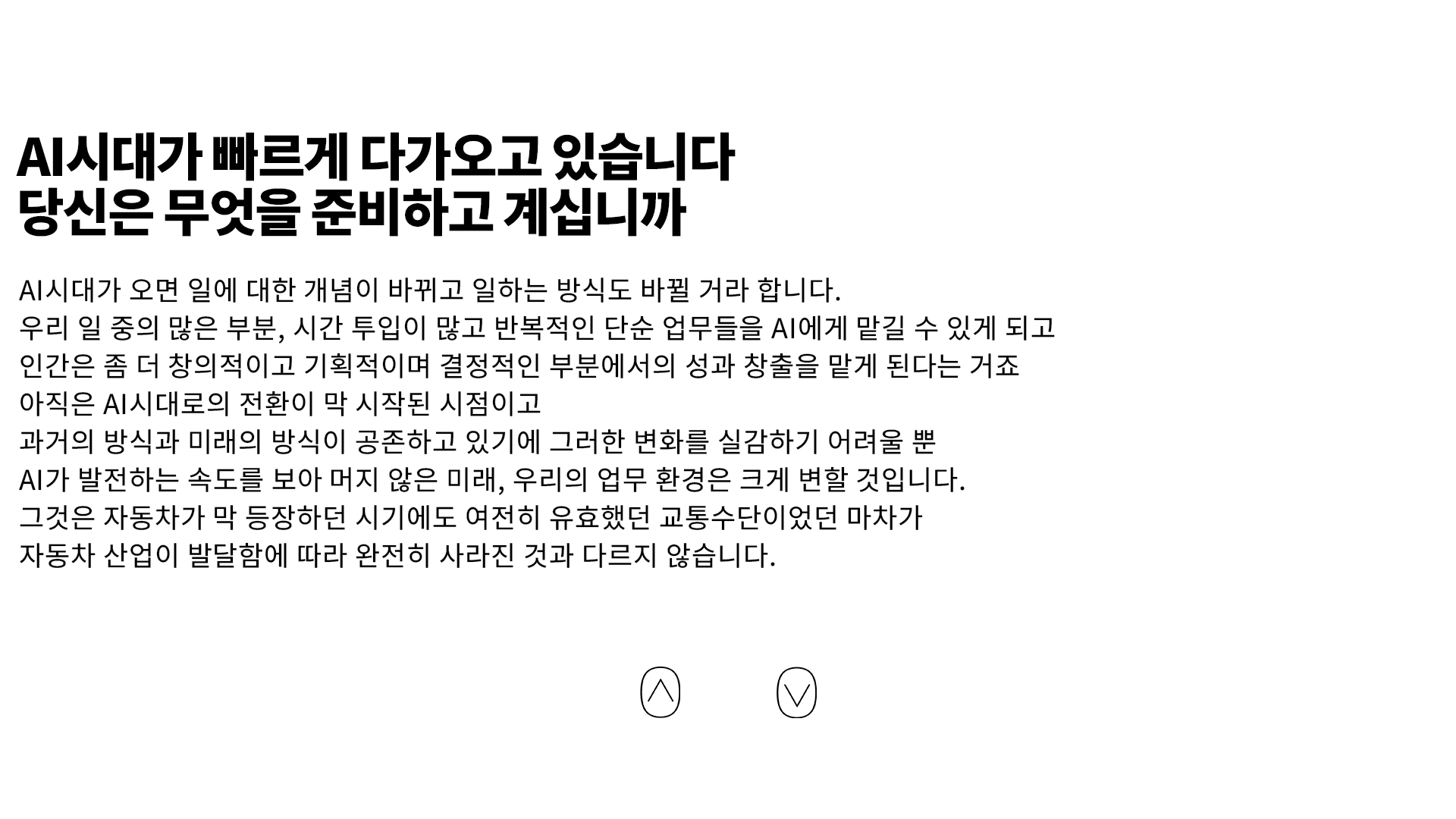 AI시대가 빠르게 다가오고 있습니다
당신은 무엇을 준비하고 계십니까

AI시대가 오면 일에 대한 개념이 바뀌고 일하는 방식도 바뀔 거라 합니다.
우리 일 중의 많은 부분, 시간 투입이 많고 반복적인 단순 업무들을 AI에게 맡길 수 있게 되고
인간은 좀 더 창의적이고 기획적이며 결정적인 부분에서의 성과 창출을 맡게 된다는 거죠
아직은 AI시대로의 전환이 막 시작된 시점이고
과거의 방식과 미래의 방식이 공존하고 있기에 그러한 변화를 실감하기 어려울 뿐
AI가 발전하는 속도를 보아 머지 않은 미래, 우리의 업무 환경은 크게 변할 것입니다.
그것은 자동차가 막 등장하던 시기에도 여전히 유효했던 교통수단이었던 마차가
자동차 산업이 발달함에 따라 완전히 사라진 것과 다르지 않습니다.